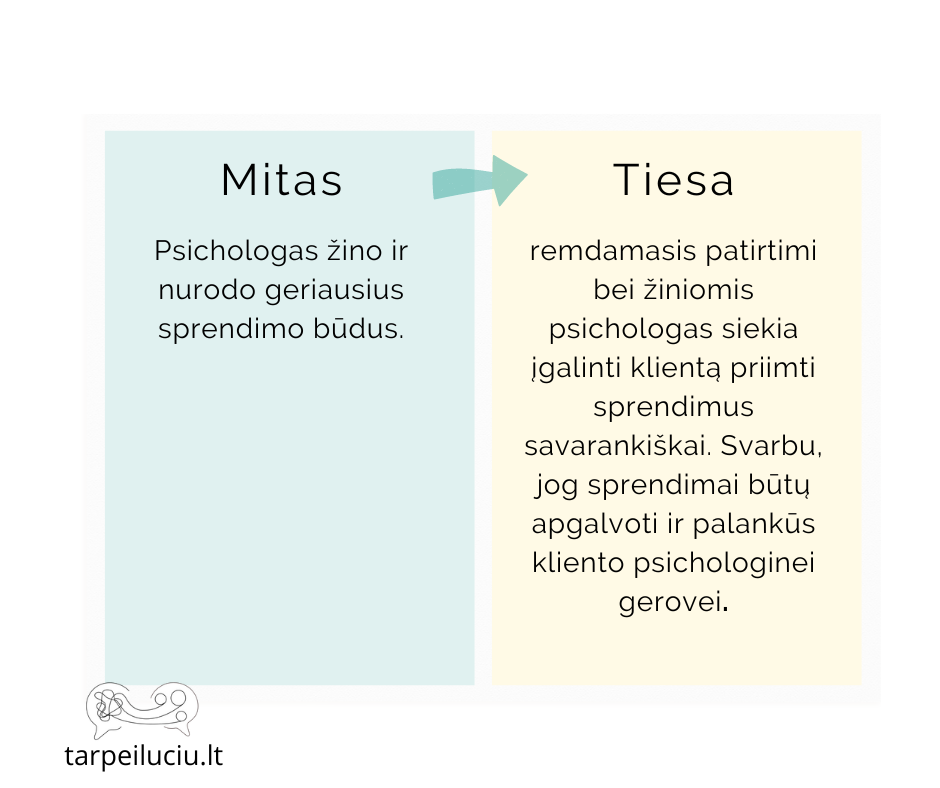 Mitas

Psichologas žino ir nurodo geriausius sprendimo būdus.

Tiesa

remdamasis patirtimi bei žiniomis psichologas siekia įgalinti klientą priimti sprendimus savarankiškai. Svarbu, jog sprendimai būtų apgalvoti ir palankūs kliento psichologinei gerovei.

tarpeiluciu.lt